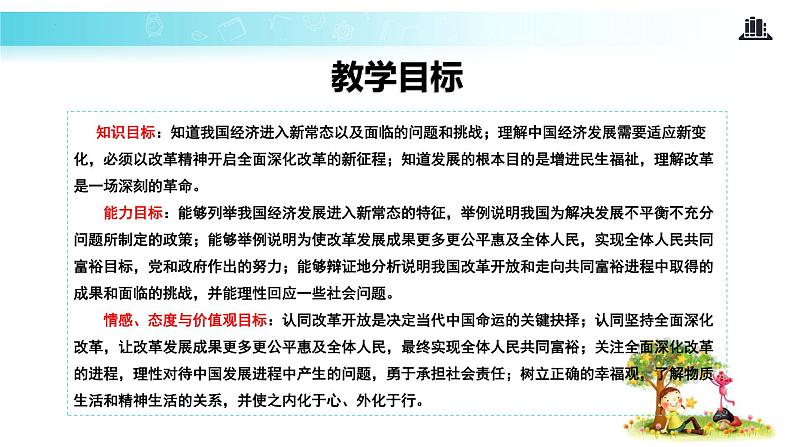 教学目标

知识目标：知道我国经济进入新常态以及面临的问题和挑战；理解中国经济发展需要适应新变化，必须以改革精神开启全面深化改革的新征程；知道发展的根本目的是增进民生福祉，理解改革是一场深刻的革命。

能力目标：能够列举我国经济发展进入新常态的特征，举例说明我国为解决发展不平衡不充分问题所制定的政策；能够举例说明为使改革发展成果更多更公平惠及全体人民，实现全体人民共同富裕目标，党和政府作出的努力；能够辩证地分析说明我国改革开放和走向共同富裕进程中取得的成果和面临的挑战，并能理性回应一些社会问题。

情感、态度与价值观目标：认同改革开放是决定当代中国命运的关键抉择；认同坚持全面深化改革，让改革发展成果更多更公平惠及全体人民，最终实现全体人民共同富裕；关注全面深化改革的进程，理性对待中国发展进程中产生的问题，勇于承担社会责任；树立正确的幸福观，了解物质生活和精神生活的关系，并使之内化于心、外化于行。